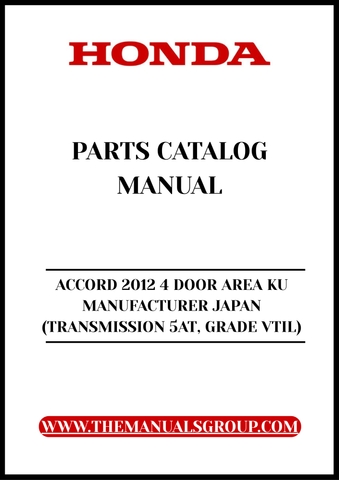 HONDA

PARTS CATALOG MANUAL

ACCORD 2012 4 DOOR AREA KU MANUFACTURER JAPAN (TRANSMISSION 5AT, GRADE VTIL)

WWW.THEMANUALSGROUP.COM